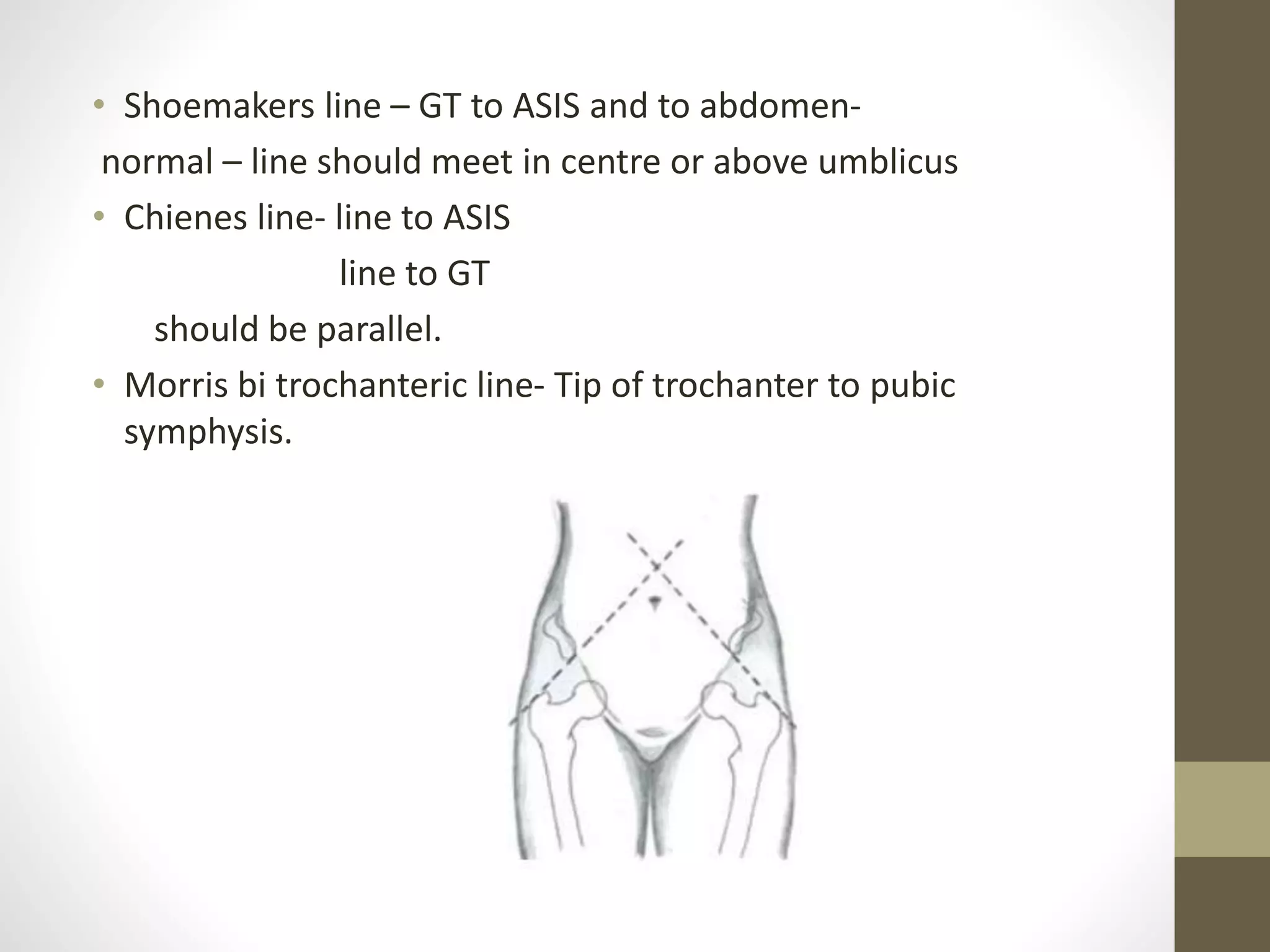 • Shoemakers line – GT to ASIS and to abdomen-

normal – line should meet in centre or above umblicus

• Chienes line- line to ASIS

line to GT

should be parallel.

• Morris bi trochanteric line- Tip of trochanter to pubic symphysis.